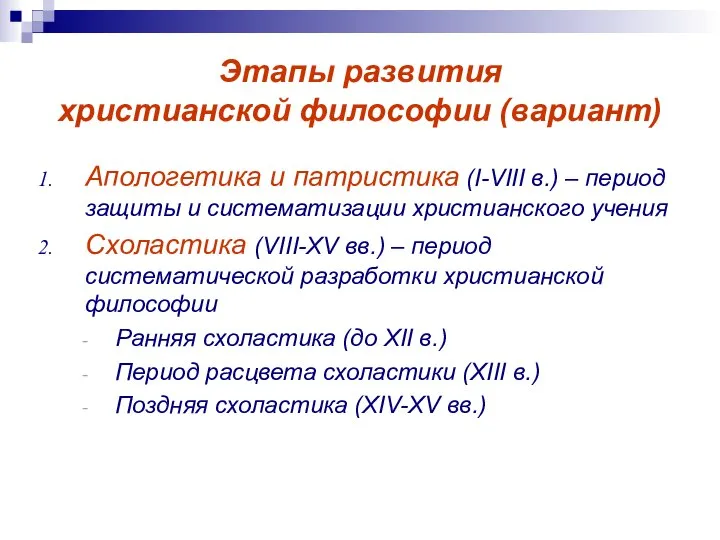 Этапы развития христианской философии (вариант)

1. Апологетика и патристика (I-VIII в.) – период защиты и систематизации христианского учения
2. Схоластика (VIII-XV вв.) – период систематической разработки христианской философии
- Ранняя схоластика (до XII в.)
- Период расцвета схоластики (XIII в.)
- Поздняя схоластика (XIV-XV вв.)